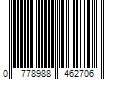 0 778988 462706